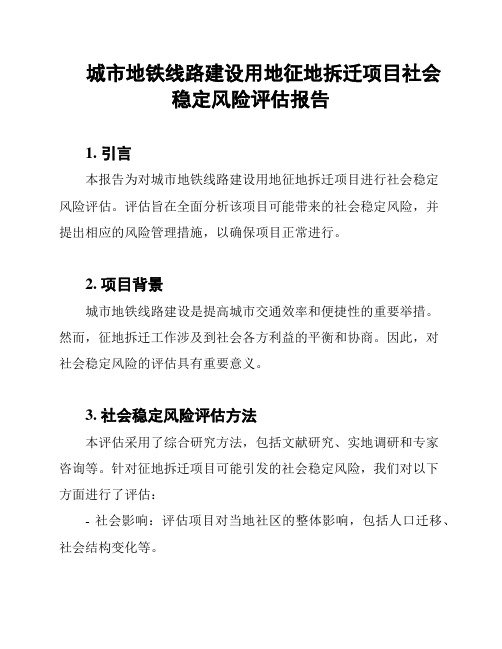 城市地铁线路建设用地征地拆迁项目社会稳定风险评估报告

1. 引言

本报告为对城市地铁线路建设用地征地拆迁项目进行社会稳定风险评估。评估旨在全面分析该项目可能带来的社会稳定风险，并提出相应的风险管理措施，以确保项目正常进行。

2. 项目背景

城市地铁线路建设是提高城市交通效率和便捷性的重要举措。然而，征地拆迁工作涉及到社会各方利益的平衡和协商。因此，对社会稳定风险的评估具有重要意义。

3. 社会稳定风险评估方法

本评估采用了综合研究方法，包括文献研究、实地调研和专家咨询等。针对征地拆迁项目可能引发的社会稳定风险，我们对以下方面进行了评估：

- 社会影响：评估项目对当地社区的整体影响，包括人口迁移、社会结构变化等。